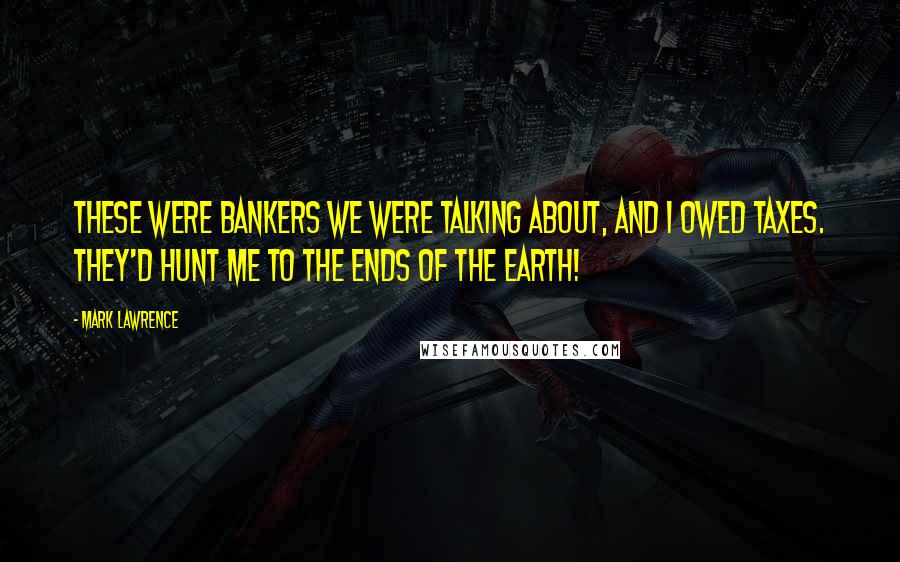 THESE WERE BANKERS WE WERE TALKING ABOUT, AND I OWED TAXES. THEY'D HUNT ME TO THE ENDS OF THE EARTH!

- MARK LAWRENCE

WISEFAMOUSQUOTES.COM